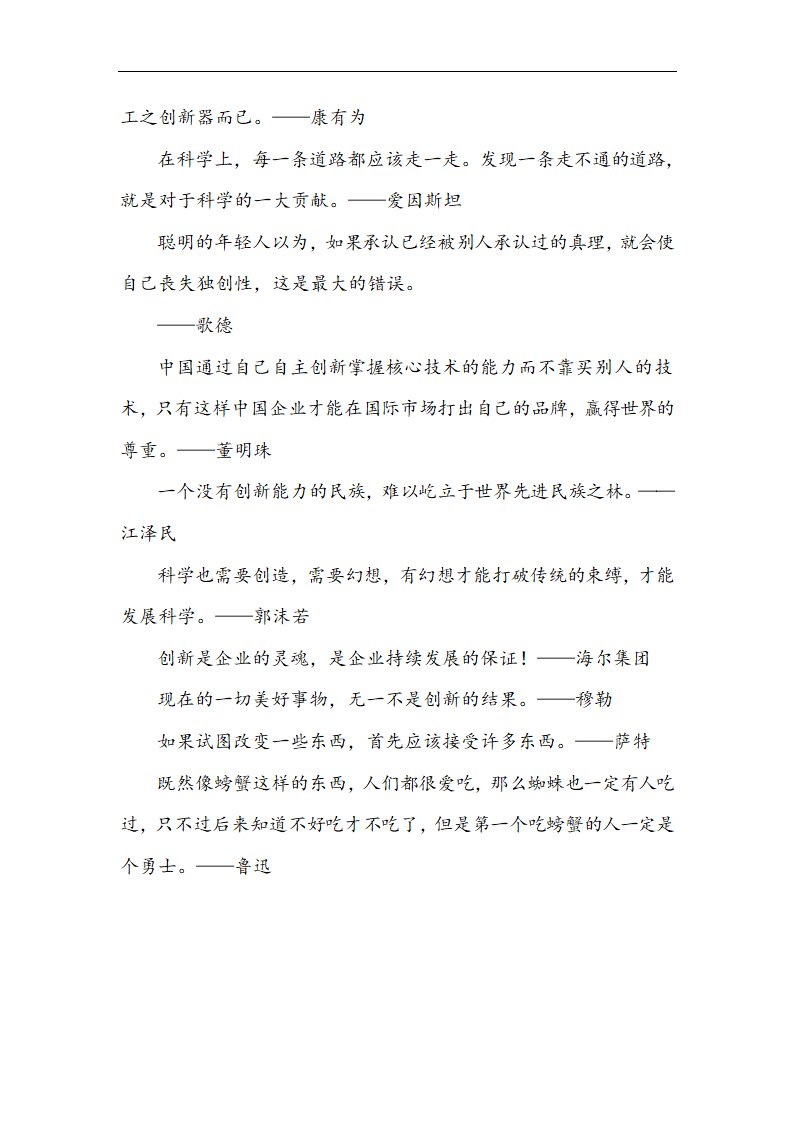 工之创新器而已。——康有为

在科学上，每一条道路都应该走一走。发现一条走不通的道路，就是对于科学的一大贡献。——爱因斯坦

聪明的年轻人以为，如果承认已经被别人承认过的真理，就会使自己丧失独创性，这是最大的错误。

——歌德

中国通过自己自主创新掌握核心技术的能力而不靠买别人的技术，只有这样中国企业才能在国际市场打出自己的品牌，赢得世界的尊重。——董明珠

一个没有创新能力的民族，难以屹立于世界先进民族之林。——江泽民

科学也需要创造，需要幻想，有幻想才能打破传统的束缚，才能发展科学。——郭沫若

创新是企业的灵魂，是企业持续发展的保证！——海尔集团

现在的一切美好事物，无一不是创新的结果。——穆勒

如果试图改变一些东西，首先应该接受许多东西。——萨特

既然像螃蟹这样的东西，人们都很爱吃，那么蜘蛛也一定有人吃过，只不过后来知道不好吃才不吃了，但是第一个吃螃蟹的人一定是个勇士。——鲁迅